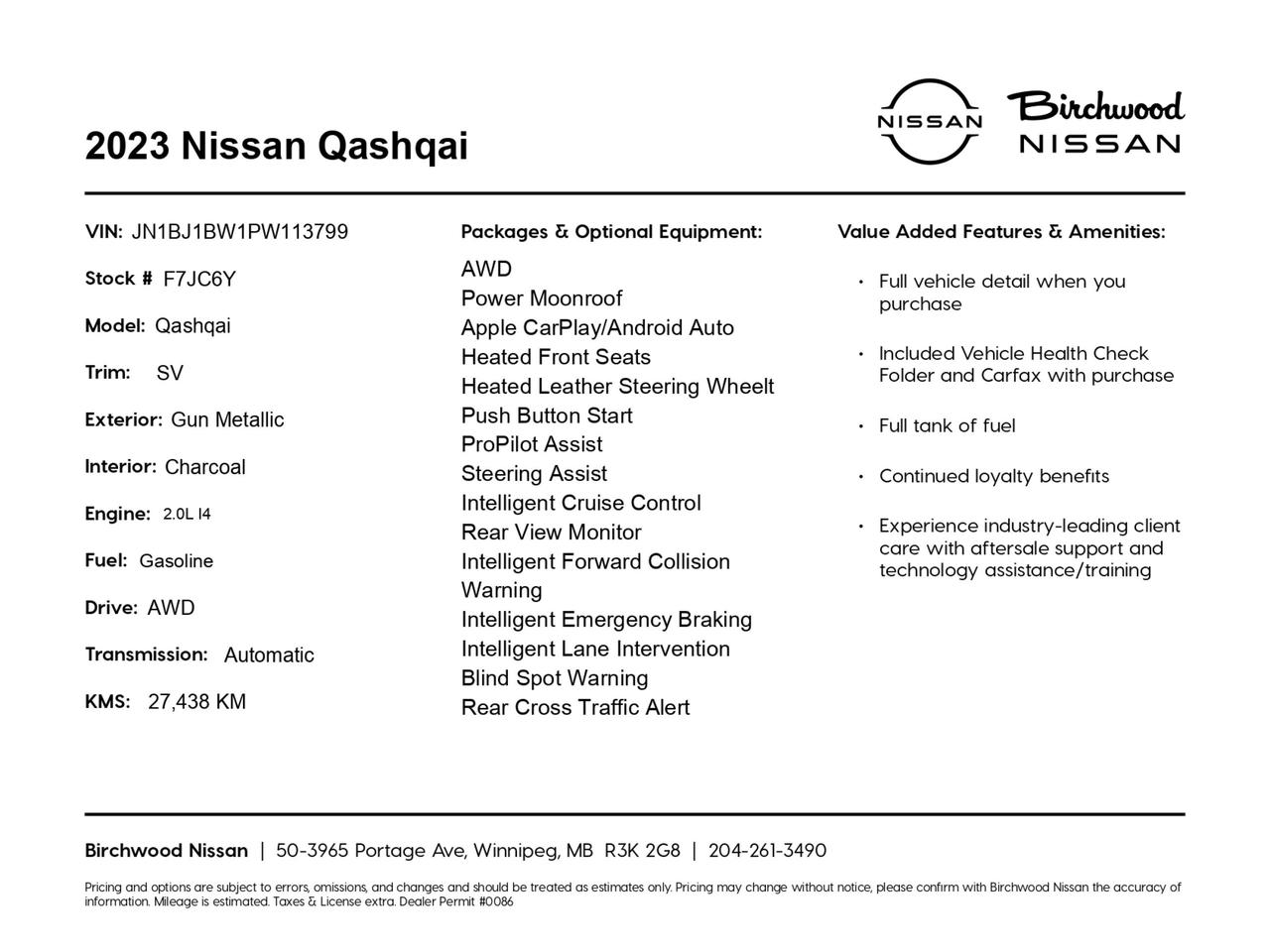 2023 Nissan Qashqai

NISSAN

Birchwood NISSAN

VIN: JN1BJ1BW1PW113799

Stock # F7JC6Y

Model: Qashqai

Trim: SV

Exterior: Gun Metallic

Interior: Charcoal

Engine: 2.0L I4

Fuel: Gasoline

Drive: AWD

Transmission: Automatic

KMS: 27,438 KM

Packages & Optional Equipment:

AWD
Power Moonroof
Apple CarPlay/Android Auto
Heated Front Seats
Heated Leather Steering Wheelt
Push Button Start
ProPilot Assist
Steering Assist
Intelligent Cruise Control
Rear View Monitor
Intelligent Forward Collision Warning
Intelligent Emergency Braking
Intelligent Lane Intervention
Blind Spot Warning
Rear Cross Traffic Alert

Value Added Features & Amenities:

• Full vehicle detail when you purchase

• Included Vehicle Health Check Folder and Carfax with purchase

• Full tank of fuel

• Continued loyalty benefits

• Experience industry-leading client care with aftersale support and technology assistance/training

Birchwood Nissan | 50-3965 Portage Ave, Winnipeg, MB R3K 2G8 | 204-261-3490

Pricing and options are subject to errors, omissions, and changes and should be treated as estimates only. Pricing may change without notice, please confirm with Birchwood Nissan the accuracy of information. Mileage is estimated. Taxes & License extra. Dealer Permit #0086